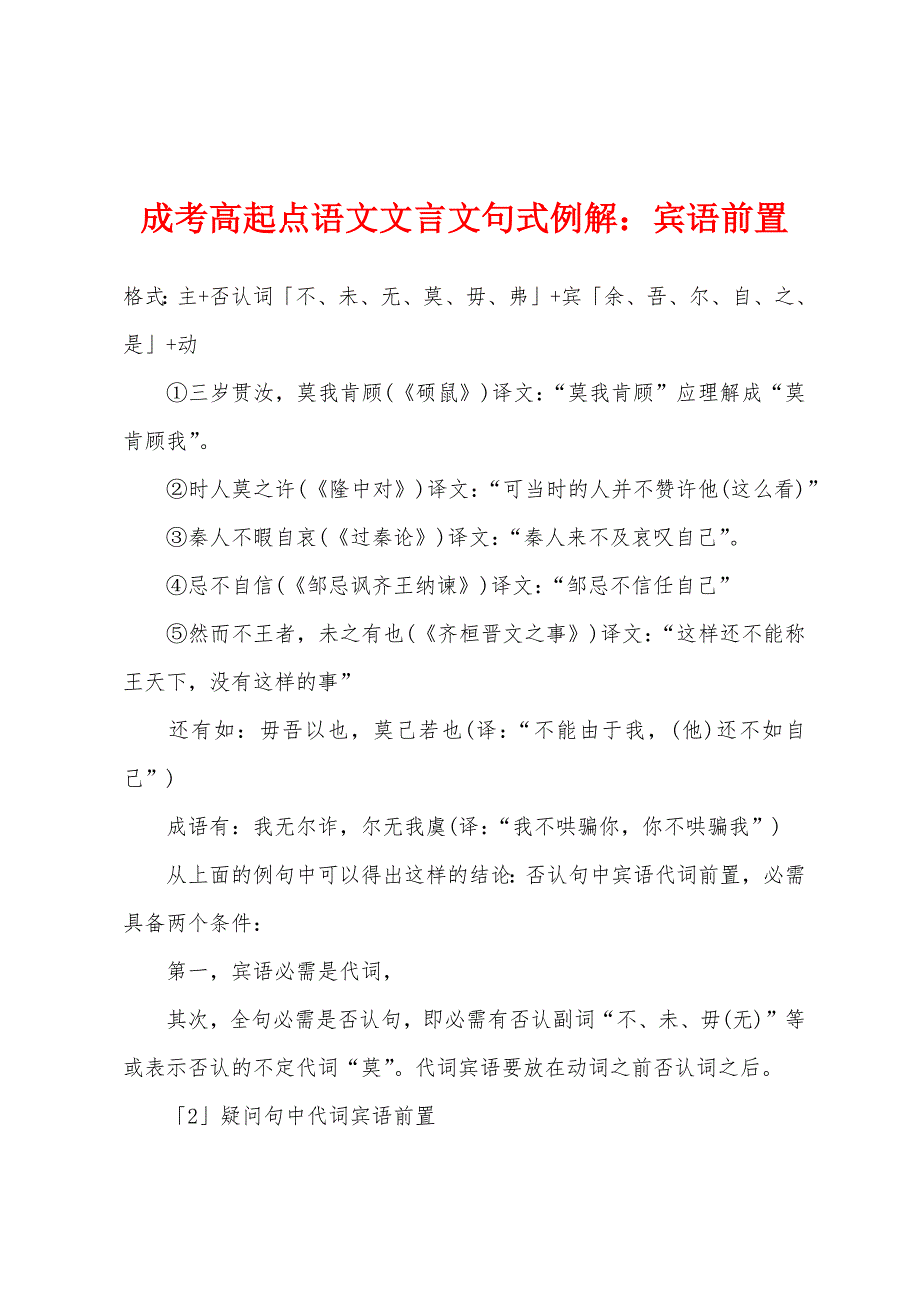 成考高起点语文文言文句式例解：宾语前置

格式:主+否认词「不、未、无、莫、毋、弗」+宾「余、吾、尔、自、之、是」+动

①三岁贯汝，莫我肯顾(《硕鼠》)译文:“莫我肯顾”应理解成“莫肯顾我”。

②时人莫之许(《隆中对》)译文:“可当时的人并不赞许他(这么看)”

③秦人不暇自哀(《过秦论》)译文:“秦人来不及哀叹自己”。

④忌不自信(《邹忌讽齐王纳谏》)译文:“邹忌不信任自己”

⑤然而不王者，未之有也(《齐桓晋文之事》)译文:“这样还不能称王天下，没有这样的事”

还有如：毋吾以也，莫己若也(译:“不能由于我，(他)还不如自己”)

成语有：我无尔诈，尔无我虞(译:“我不哄骗你，你不哄骗我”)

从上面的例句中可以得出这样的结论:否认句中宾语代词前置，必需具备两个条件：

第一，宾语必需是代词，

其次，全句必需是否认句，即必需有否认副词“不、未、毋(无)”等或表示否认的不定代词“莫”。代词宾语要放在动词之前否认词之后。

「2」疑问句中代词宾语前置